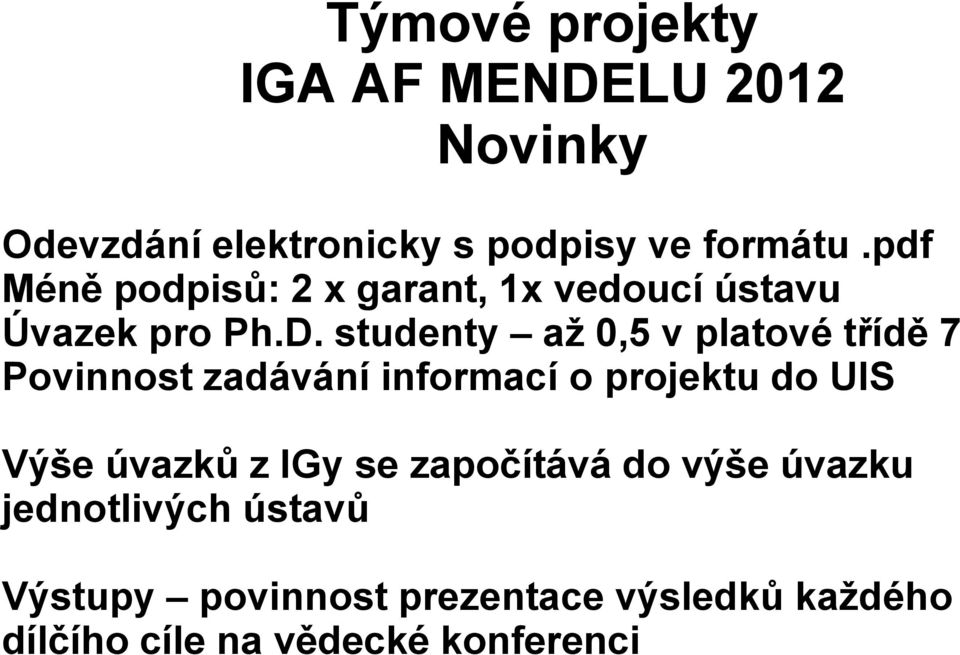 Týmové projekty
IGA AF MENDELU 2012
Novinky

Odevzdání elektronicky s podpisy ve formátu .pdf
Méně podpisů: 2 x garant, 1x vedoucí ústavu
Úvazek pro Ph.D. studenty – až 0,5 v platové třídě 7
Povinnost zadávání informací o projektu do UIS

Výše úvazků z IGy se započítává do výše úvazku jednotlivých ústavů

Výstupy – povinnost prezentace výsledků každého dílčího cíle na vědecké konferenci